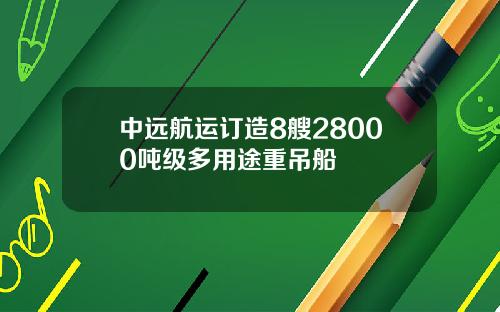 中远航运订造8艘28000吨级多用途重吊船